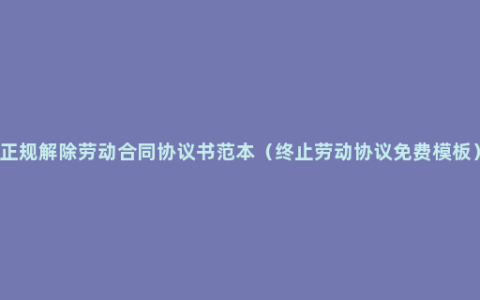 正规解除劳动合同协议书范本（终止劳动协议免费模板）